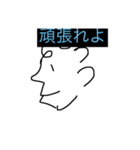 頑張れよ